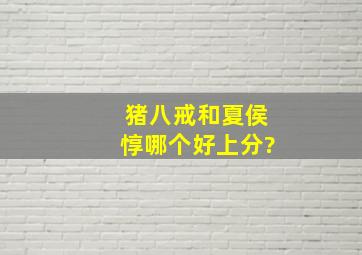 猪八戒和夏侯惇哪个好上分?